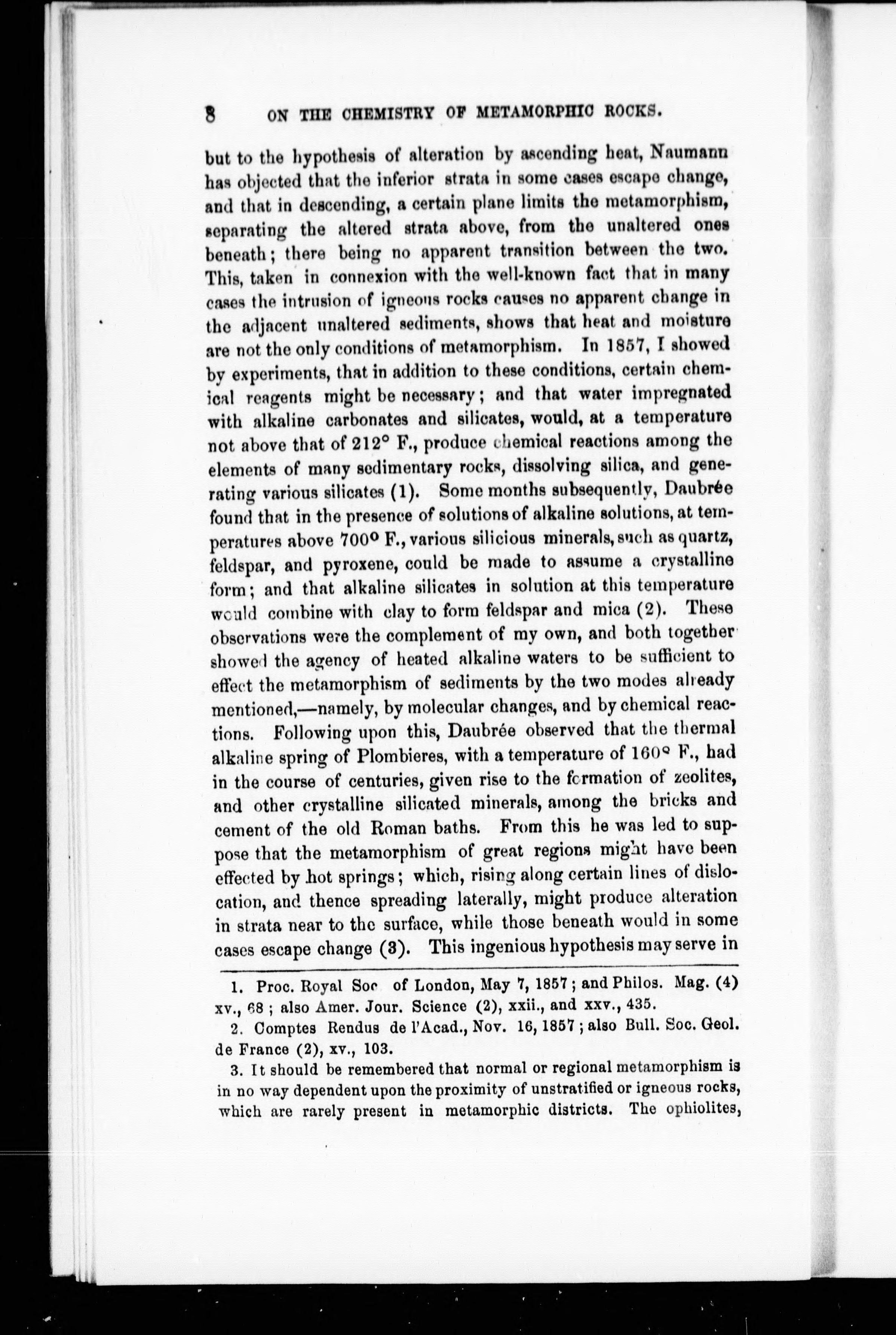 8 ON THE CHEMISTRY OF METAMORPHIC ROCKS.

but to the hypothesis of alteration by ascending heat, Naumann has objected that the inferior strata in some cases escape change, and that in descending, a certain plane limits the metamorphism, separating the altered strata above, from the unaltered ones beneath; there being no apparent transition between the two. This, taken in connexion with the well-known fact that in many cases the intrusion of igneous rocks causes no apparent change in the adjacent unaltered sediments, shows that heat and moisture are not the only conditions of metamorphism. In 1857, I showed by experiments, that in addition to these conditions, certain chemical reagents might be necessary; and that water impregnated with alkaline carbonates and silicates, would, at a temperature not above that of 212° F., produce chemical reactions among the elements of many sedimentary rocks, dissolving silica, and generating various silicates (1). Some months subsequently, Daubrée found that in the presence of solutions of alkaline solutions, at temperatures above 700° F., various silicious minerals, such as quartz, feldspar, and pyroxene, could be made to assume a crystalline form; and that alkaline silicates in solution at this temperature would combine with clay to form feldspar and mica (2). These observations were the complement of my own, and both together showed the agency of heated alkaline waters to be sufficient to effect the metamorphism of sediments by the two modes already mentioned,—namely, by molecular changes, and by chemical reactions. Following upon this, Daubrée observed that the thermal alkaline spring of Plombieres, with a temperature of 160° F., had in the course of centuries, given rise to the formation of zeolites, and other crystalline silicated minerals, among the bricks and cement of the old Roman baths. From this he was led to suppose that the metamorphism of great regions might have been effected by hot springs; which, rising along certain lines of dislocation, and thence spreading laterally, might produce alteration in strata near to the surface, while those beneath would in some cases escape change (3). This ingenious hypothesis may serve in

1. Proc. Royal Soc of London, May 7, 1857; and Philos. Mag. (4) xv., 68; also Amer. Jour. Science (2), xxii., and xxv., 435.

2. Comptes Rendus de l'Acad., Nov. 16, 1857; also Bull. Soc. Geol. de France (2), xv., 103.

3. It should be remembered that normal or regional metamorphism is in no way dependent upon the proximity of unstratified or igneous rocks, which are rarely present in metamorphic districts. The ophiolites,